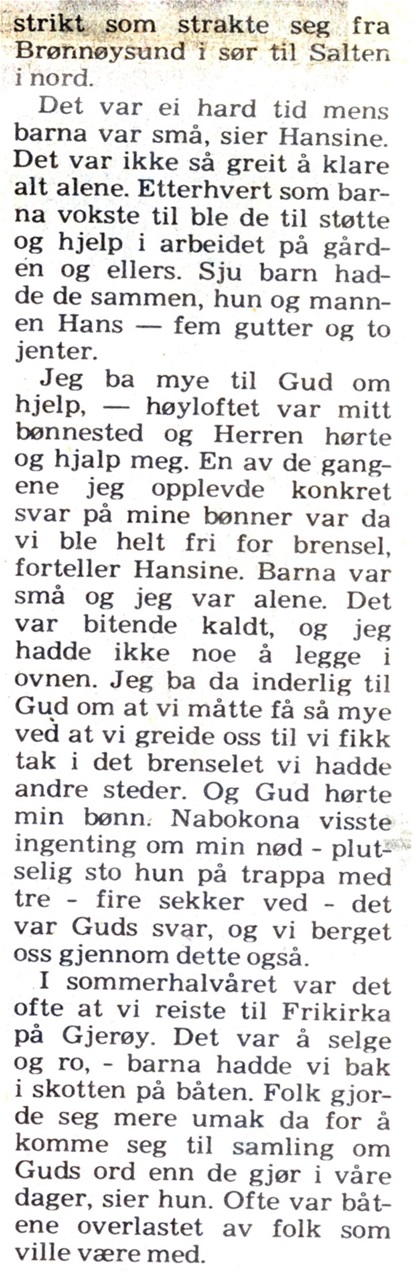 strikt som strakte seg fra Brønnøysund i sør til Salten i nord.

Det var ei hard tid mens barna var små, sier Hansine. Det var ikke så greit å klare alt alene. Etterhvert som barna vokste til ble de til støtte og hjelp i arbeidet på gården og ellers. Sju barn hadde de sammen, hun og mannen Hans — fem gutter og to jenter.

Jeg ba mye til Gud om hjelp, — høyloftet var mitt bønnested og Herren hørte og hjalp meg. En av de gangene jeg opplevde konkret svar på mine bønner var da vi ble helt fri for brensel, forteller Hansine. Barna var små og jeg var alene. Det var bitende kaldt, og jeg hadde ikke noe å legge i ovnen. Jeg ba da inderlig til Gud om at vi måtte få så mye ved at vi greide oss til vi fikk tak i det brenselet vi hadde andre steder. Og Gud hørte min bønn. Nabokona visste ingenting om min nød - plutselig sto hun på trappa med tre - fire sekker ved - det var Guds svar, og vi berget oss gjennom dette også.

I sommerhalvåret var det ofte at vi reiste til Frikirka på Gjerøy. Det var å selge og ro, - barna hadde vi bak i skotten på båten. Folk gjorde seg mere umak da for å komme seg til samling om Guds ord enn de gjør i våre dager, sier hun. Ofte var båtene overlastet av folk som ville være med.